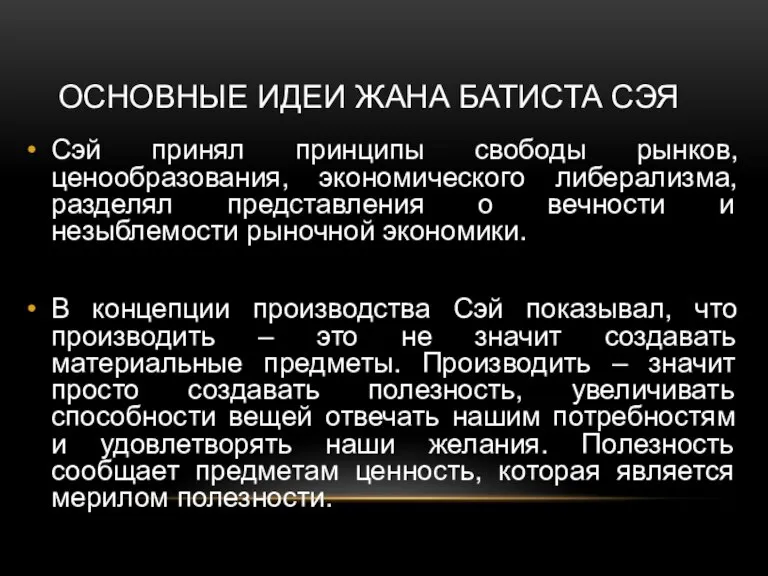 ОСНОВНЫЕ ИДЕИ ЖАНА БАТИСТА СЭЯ

• Сэй принял принципы свободы рынков, ценообразования, экономического либерализма, разделял представления о вечности и незыблемости рыночной экономики.

• В концепции производства Сэй показывал, что производить – это не значит создавать материальные предметы. Производить – значит просто создавать полезность, увеличивать способности вещей отвечать нашим потребностям и удовлетворять наши желания. Полезность сообщает предметам ценность, которая является мерилом полезности.